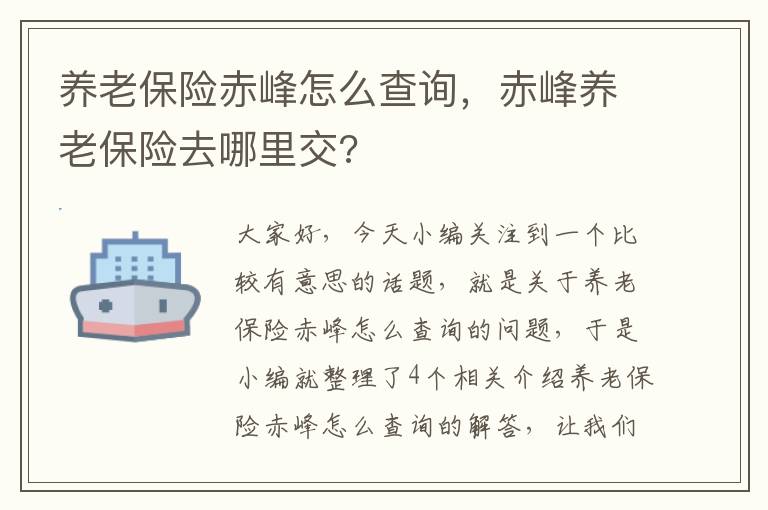 养老保险赤峰怎么查询，赤峰养老保险去哪里交？

大家好，今天小编关注到一个比较有意思的话题，就是关于养老保险赤峰怎么查询的问题，于是小编就整理了4个相关介绍养老保险赤峰怎么查询的解答，让我们